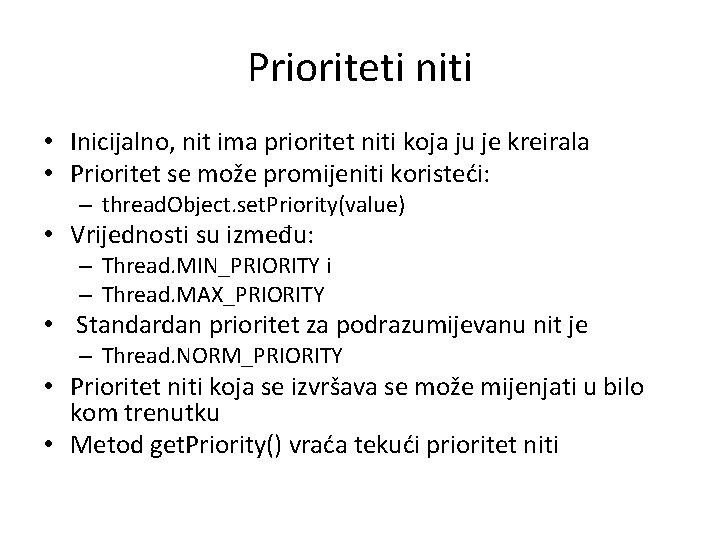 Prioriteti niti

• Inicijalno, nit ima prioritet niti koja ju je kreirala
• Prioritet se može promijeniti koristeći:
  – threadObject.setPriority(value)
• Vrijednosti su između:
  – Thread.MIN_PRIORITY i
  – Thread.MAX_PRIORITY
• Standardan prioritet za podrazumijevanu nit je
  – Thread.NORM_PRIORITY
• Prioritet niti koja se izvršava se može mijenjati u bilo kom trenutku
• Metod getPriority() vraća tekući prioritet niti